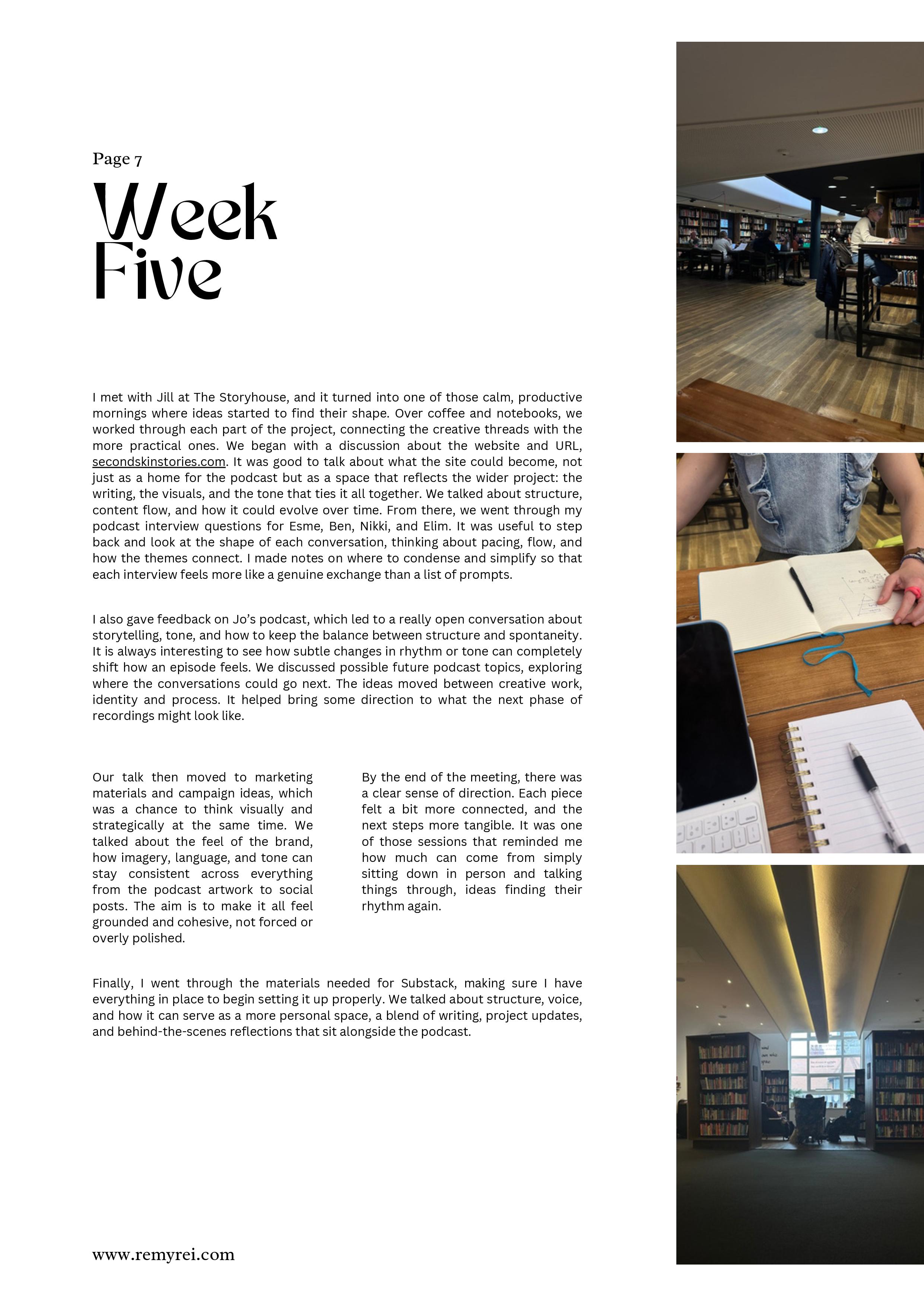 Page 7

Week Five

I met with Jill at The Storyhouse, and it turned into one of those calm, productive mornings where ideas started to find their shape. Over coffee and notebooks, we worked through each part of the project, connecting the creative threads with the more practical ones. We began with a discussion about the website and URL, secondskinstories.com. It was good to talk about what the site could become, not just as a home for the podcast but as a space that reflects the wider project: the writing, the visuals, and the tone that ties it all together. We talked about structure, content flow, and how it could evolve over time. From there, we went through my podcast interview questions for Esme, Ben, Nikki, and Elim. It was useful to step back and look at the shape of each conversation, thinking about pacing, flow, and how the themes connect. I made notes on where to condense and simplify so that each interview feels more like a genuine exchange than a list of prompts.

I also gave feedback on Jo's podcast, which led to a really open conversation about storytelling, tone, and how to keep the balance between structure and spontaneity. It is always interesting to see how subtle changes in rhythm or tone can completely shift how an episode feels. We discussed possible future podcast topics, exploring where the conversations could go next. The ideas moved between creative work, identity and process. It helped bring some direction to what the next phase of recordings might look like.

Our talk then moved to marketing materials and campaign ideas, which was a chance to think visually and strategically at the same time. We talked about the feel of the brand, how imagery, language, and tone can stay consistent across everything from the podcast artwork to social posts. The aim is to make it all feel grounded and cohesive, not forced or overly polished.

By the end of the meeting, there was a clear sense of direction. Each piece felt a bit more connected, and the next steps more tangible. It was one of those sessions that reminded me how much can come from simply sitting down in person and talking things through, ideas finding their rhythm again.

Finally, I went through the materials needed for Substack, making sure I have everything in place to begin setting it up properly. We talked about structure, voice, and how it can serve as a more personal space, a blend of writing, project updates, and behind-the-scenes reflections that sit alongside the podcast.

www.remyrei.com